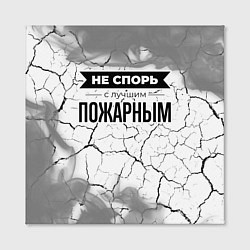 НЕ СПОРЬ
с лучшим
ПОЖАРНЫМ